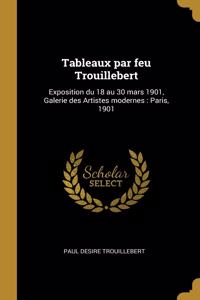 Tableaux par feu Trouillebert

Exposition du 18 au 30 mars 1901, Galerie des Artistes modernes : Paris, 1901

Scholar SELECT

PAUL DESIRE TROUILLEBERT